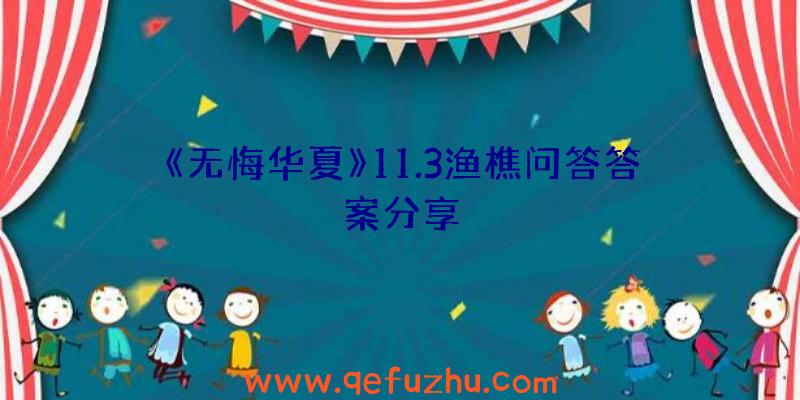 《无悔华夏》11.3渔樵问答答案分享

www.qefuzhu.com